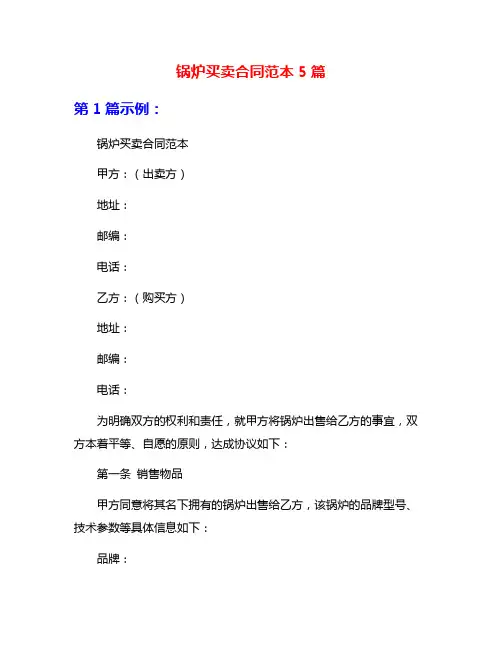 锅炉买卖合同范本 5 篇

第 1 篇示例：

锅炉买卖合同范本

甲方：（出卖方）

地址：

邮编：

电话：

乙方：（购买方）

地址：

邮编：

电话：

为明确双方的权利和责任，就甲方将锅炉出售给乙方的事宜，双方本着平等、自愿的原则，达成协议如下：

第一条 销售物品

甲方同意将其名下拥有的锅炉出售给乙方，该锅炉的品牌型号、技术参数等具体信息如下：

品牌：